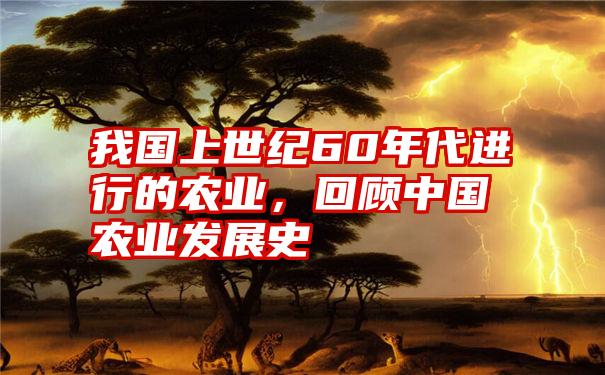 我国上世纪60年代进行的农业，回顾中国农业发展史